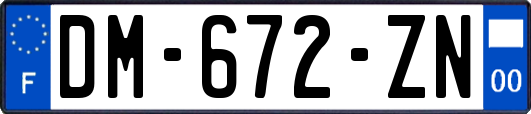 F
DM-672-ZN
00